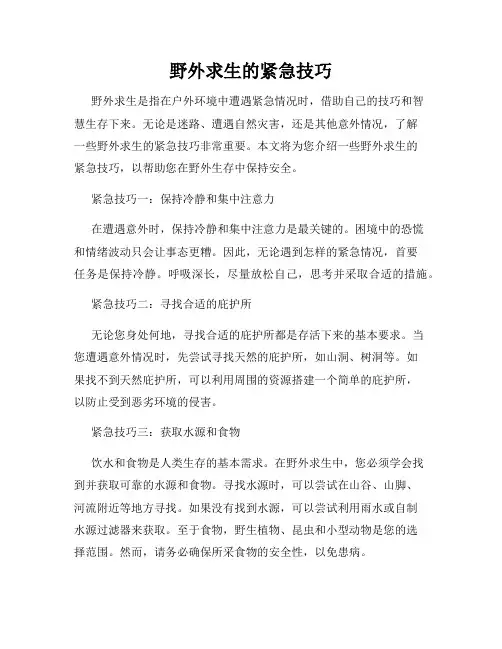 野外求生的紧急技巧

野外求生是指在户外环境中遭遇紧急情况时，借助自己的技巧和智慧生存下来。无论是迷路、遭遇自然灾害，还是其他意外情况，了解一些野外求生的紧急技巧非常重要。本文将为您介绍一些野外求生的紧急技巧，以帮助您在野外生存中保持安全。

紧急技巧一：保持冷静和集中注意力

在遭遇意外时，保持冷静和集中注意力是最关键的。困境中的恐慌和情绪波动只会让事态更糟。因此，无论遇到怎样的紧急情况，首要任务是保持冷静。呼吸深长，尽量放松自己，思考并采取合适的措施。

紧急技巧二：寻找合适的庇护所

无论您身处何地，寻找合适的庇护所都是存活下来的基本要求。当您遭遇意外情况时，先尝试寻找天然的庇护所，如山洞、树洞等。如果找不到天然庇护所，可以利用周围的资源搭建一个简单的庇护所，以防止受到恶劣环境的侵害。

紧急技巧三：获取水源和食物

饮水和食物是人类生存的基本需求。在野外求生中，您必须学会找到并获取可靠的水源和食物。寻找水源时，可以尝试在山谷、山脚、河流附近等地方寻找。如果没有找到水源，可以尝试利用雨水或自制水源过滤器来获取。至于食物，野生植物、昆虫和小型动物是您的选择范围。然而，请务必确保所采食物的安全性，以免患病。